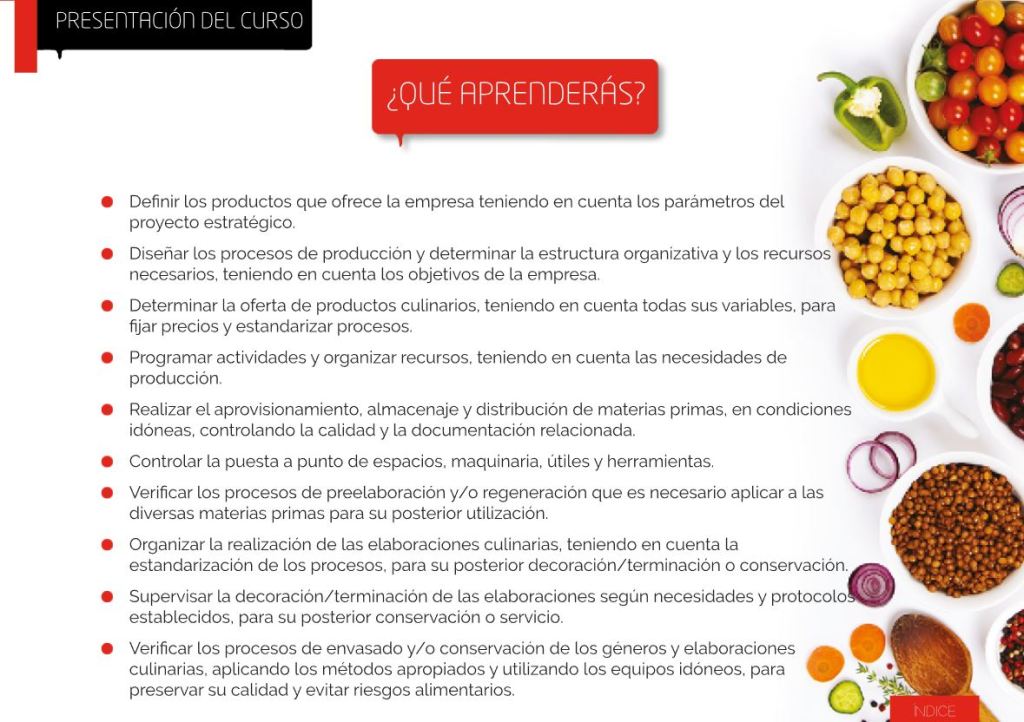 PRESENTACIÓN DEL CURSO

¿QUÉ APRENDERÁS?

• Definir los productos que ofrece la empresa teniendo en cuenta los parámetros del proyecto estratégico.
• Diseñar los procesos de producción y determinar la estructura organizativa y los recursos necesarios, teniendo en cuenta los objetivos de la empresa.
• Determinar la oferta de productos culinarios, teniendo en cuenta todas sus variables, para fijar precios y estandarizar procesos.
• Programar actividades y organizar recursos, teniendo en cuenta las necesidades de producción.
• Realizar el aprovisionamiento, almacenaje y distribución de materias primas, en condiciones idóneas, controlando la calidad y la documentación relacionada.
• Controlar la puesta a punto de espacios, maquinaria, útiles y herramientas.
• Verificar los procesos de preelaboración y/o regeneración que es necesario aplicar a las diversas materias primas para su posterior utilización.
• Organizar la realización de las elaboraciones culinarias, teniendo en cuenta la estandarización de los procesos, para su posterior decoración/terminación o conservación.
• Supervisar la decoración/terminación de las elaboraciones según necesidades y protocolos establecidos, para su posterior conservación o servicio.
• Verificar los procesos de envasado y/o conservación de los géneros y elaboraciones culinarias, aplicando los métodos apropiados y utilizando los equipos idóneos, para preservar su calidad y evitar riesgos alimentarios.

ÍNDICE